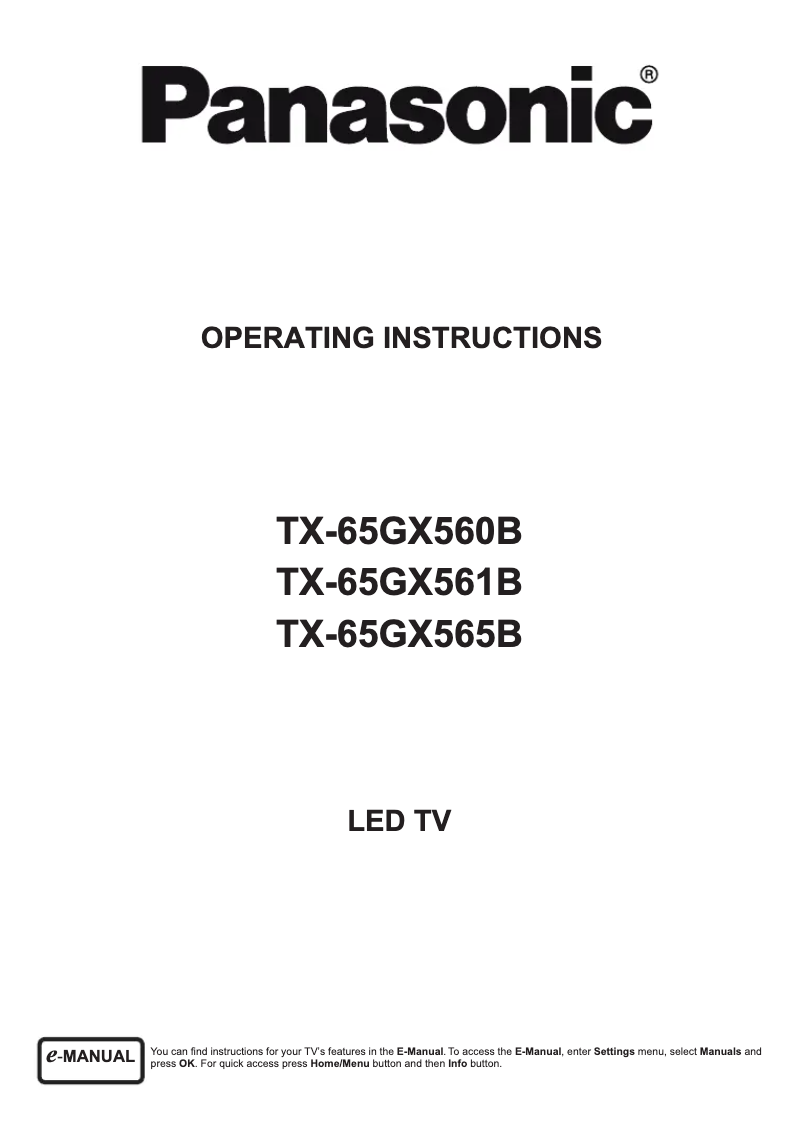 Panasonic®

OPERATING INSTRUCTIONS

TX-65GX560B
TX-65GX561B
TX-65GX565B

LED TV

e-MANUAL

You can find instructions for your TV's features in the E-Manual. To access the E-Manual, enter Settings menu, select Manuals and press OK. For quick access press Home/Menu button and then Info button.